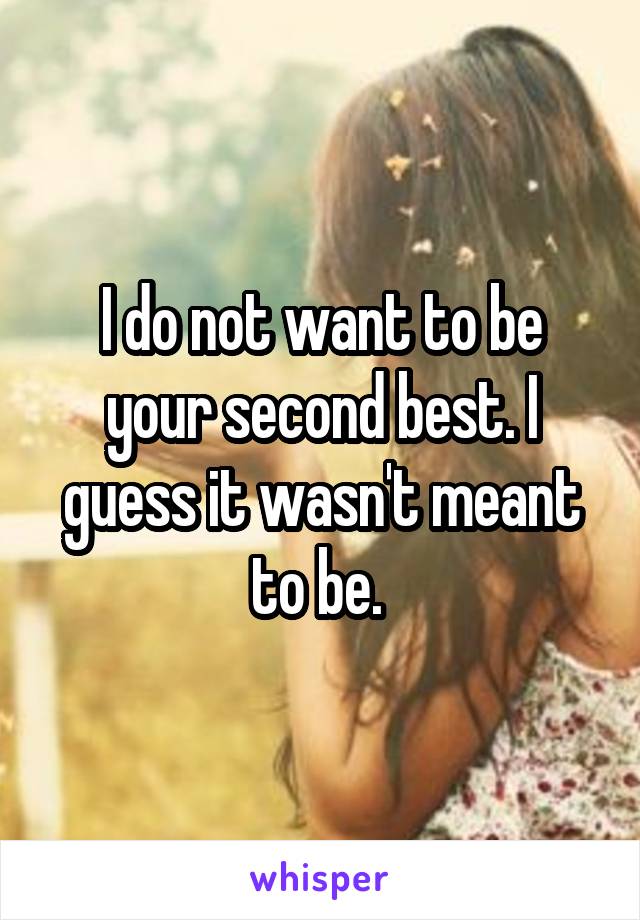 I do not want to be your second best. I guess it wasn't meant to be.

whisper